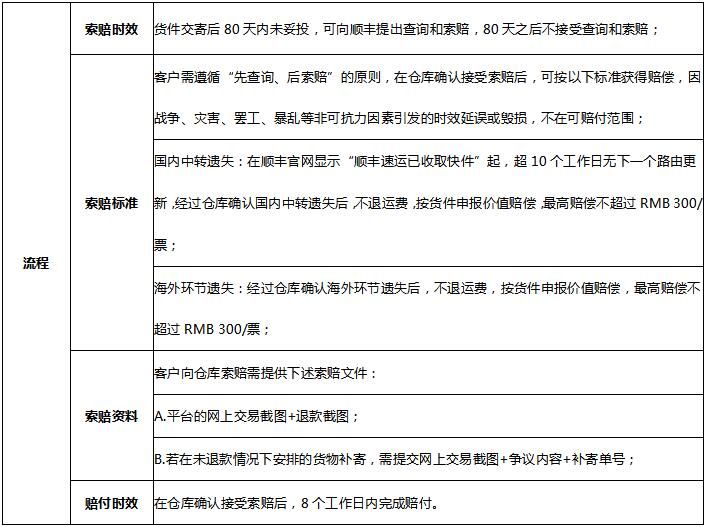 | 流程 | 索赔时效 | 货件交寄后 80 天内未妥投，可向顺丰提出查询和索赔，80 天之后不接受查询和索赔； |
|---|---|---|
| | 索赔标准 | 客户需遵循“先查询、后索赔”的原则，在仓库确认接受索赔后，可按以下标准获得赔偿，因战争、灾害、罢工、暴乱等非可抗力因素引发的时效延误或毁损，不在可赔付范围； |
| | | 国内中转遗失：在顺丰官网显示“顺丰速运已收取快件”起，超 10 个工作日无下一个路由更新，经过仓库确认国内中转遗失后，不退运费，按货件申报价值赔偿，最高赔偿不超过 RMB 300/票； |
| | | 海外环节遗失：经过仓库确认海外环节遗失后，不退运费，按货件申报价值赔偿，最高赔偿不超过 RMB 300/票； |
| | 索赔资料 | 客户向仓库索赔需提供下述索赔文件： |
| | | A.平台的网上交易截图+退款截图； |
| | | B.若在未退款情况下安排的货物补寄，需提交网上交易截图+争议内容+补寄单号； |
| | 赔付时效 | 在仓库确认接受索赔后，8 个工作日内完成赔付。 |